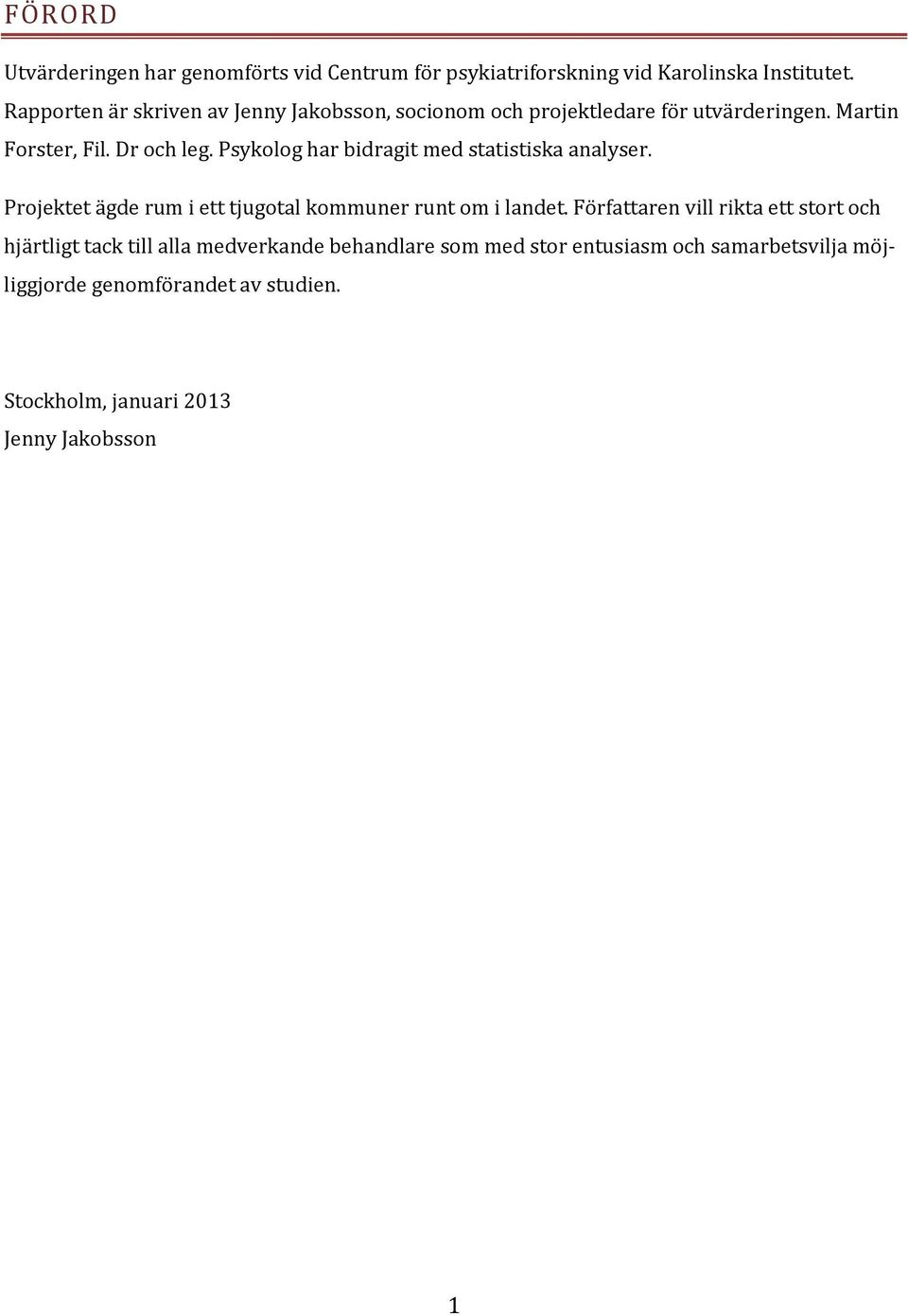 FÖRORD

Utvärderingen har genomförts vid Centrum för psykiatriforskning vid Karolinska Institutet. Rapporten är skriven av Jenny Jakobsson, socionom och projektledare för utvärderingen. Martin Forster, Fil. Dr och leg. Psykolog har bidragit med statistiska analyser.

Projektet ägde rum i ett tjugotal kommuner runt om i landet. Författaren vill rikta ett stort och hjärtligt tack till alla medverkande behandlare som med stor entusiasm och samarbetsvilja möjliggjorde genomförandet av studien.

Stockholm, januari 2013
Jenny Jakobsson

1